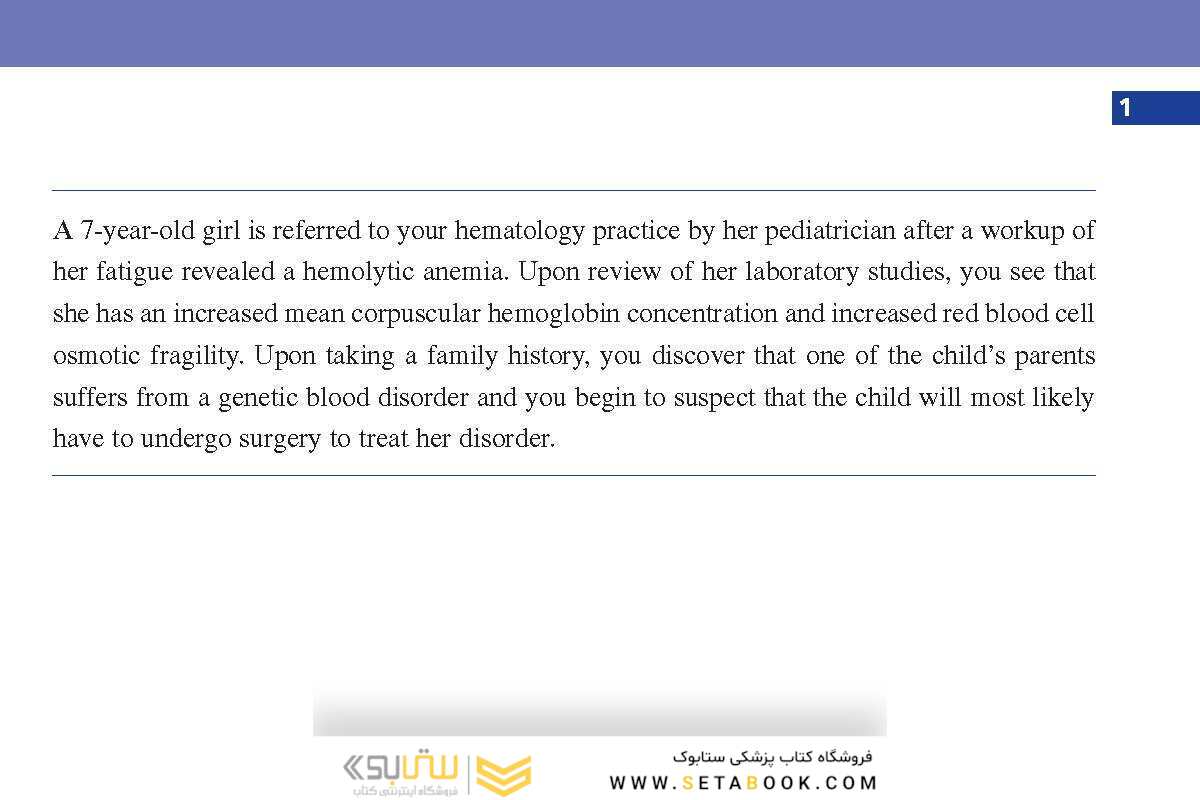 1

A 7-year-old girl is referred to your hematology practice by her pediatrician after a workup of her fatigue revealed a hemolytic anemia. Upon review of her laboratory studies, you see that she has an increased mean corpuscular hemoglobin concentration and increased red blood cell osmotic fragility. Upon taking a family history, you discover that one of the child's parents suffers from a genetic blood disorder and you begin to suspect that the child will most likely have to undergo surgery to treat her disorder.

ستابوک
فروشگاه اینترنتی کتاب

فروشگاه کتاب پزشکی ستابوک
WWW.SETABOOK.COM